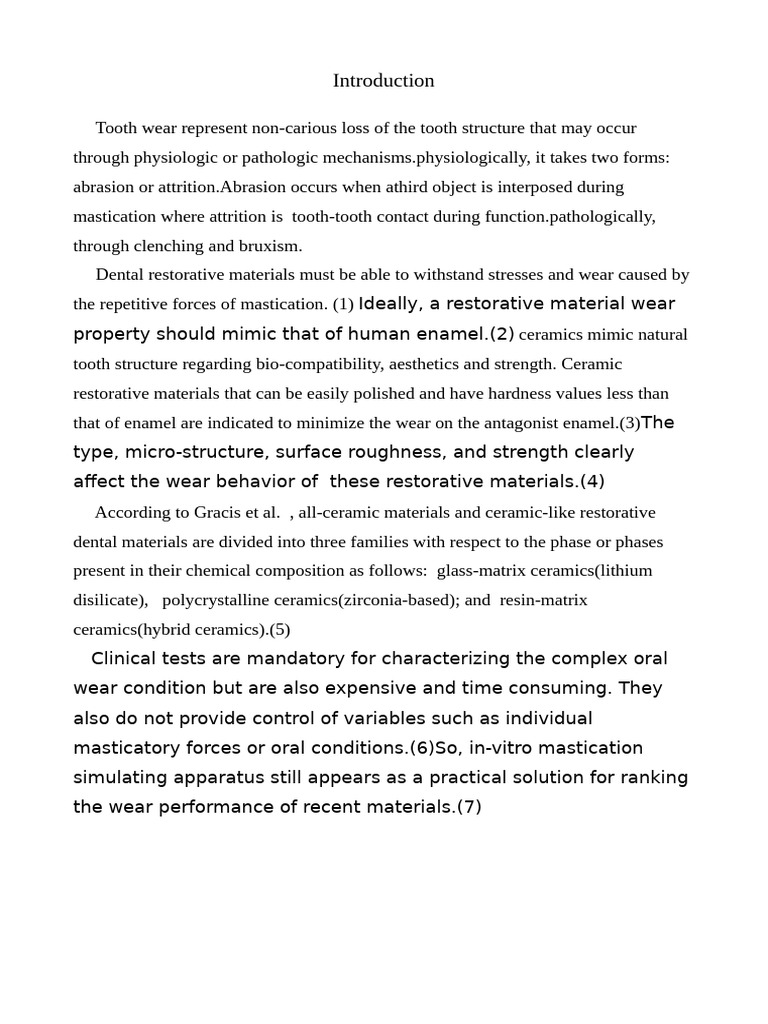 Introduction

Tooth wear represent non-carious loss of the tooth structure that may occur through physiologic or pathologic mechanisms.physiologically, it takes two forms: abrasion or attrition.Abrasion occurs when athird object is interposed during mastication where attrition is tooth-tooth contact during function.pathologically, through clenching and bruxism.

Dental restorative materials must be able to withstand stresses and wear caused by the repetitive forces of mastication. (1) Ideally, a restorative material wear property should mimic that of human enamel.(2) ceramics mimic natural tooth structure regarding bio-compatibility, aesthetics and strength. Ceramic restorative materials that can be easily polished and have hardness values less than that of enamel are indicated to minimize the wear on the antagonist enamel.(3)The type, micro-structure, surface roughness, and strength clearly affect the wear behavior of these restorative materials.(4)

According to Gracis et al. , all-ceramic materials and ceramic-like restorative dental materials are divided into three families with respect to the phase or phases present in their chemical composition as follows: glass-matrix ceramics(lithium disilicate), polycrystalline ceramics(zirconia-based); and resin-matrix ceramics(hybrid ceramics).(5)

Clinical tests are mandatory for characterizing the complex oral wear condition but are also expensive and time consuming. They also do not provide control of variables such as individual masticatory forces or oral conditions.(6)So, in-vitro mastication simulating apparatus still appears as a practical solution for ranking the wear performance of recent materials.(7)